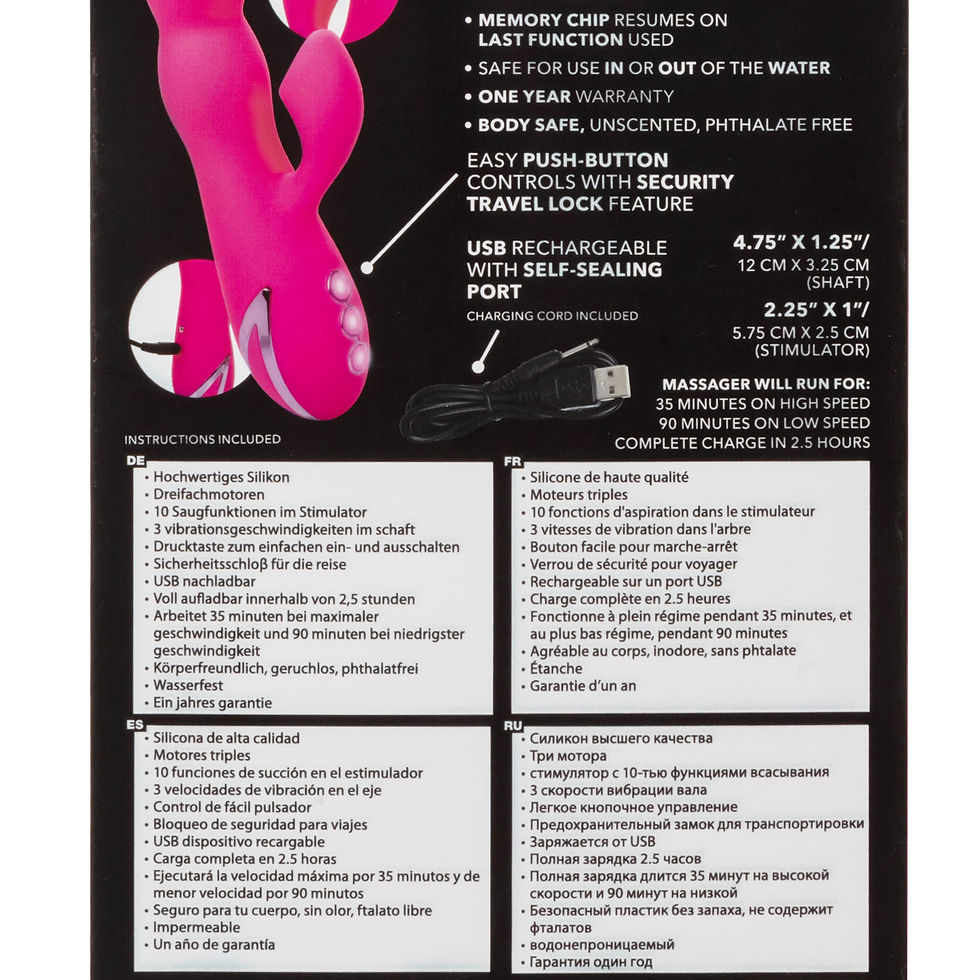 • MEMORY CHIP RESUMES ON LAST FUNCTION USED
• SAFE FOR USE IN OR OUT OF THE WATER
• ONE YEAR WARRANTY
• BODY SAFE, UNSCENTED, PHTHALATE FREE

EASY PUSH-BUTTON CONTROLS WITH SECURITY TRAVEL LOCK FEATURE

USB RECHARGEABLE WITH SELF-SEALING PORT
CHARGING CORD INCLUDED

4.75" X 1.25"/
12 CM X 3.25 CM
(SHAFT)

2.25" X 1"/
5.75 CM X 2.5 CM
(STIMULATOR)

MASSAGER WILL RUN FOR:
35 MINUTES ON HIGH SPEED
90 MINUTES ON LOW SPEED
COMPLETE CHARGE IN 2.5 HOURS

INSTRUCTIONS INCLUDED

DE
• Hochwertiges Silikon
• Dreifachmotoren
• 10 Saugfunktionen im Stimulator
• 3 vibrationsgeschwindigkeiten im schaft
• Drucktaste zum einfachen ein- und ausschalten
• Sicherheitsschloβ für die reise
• USB nachladbar
• Voll aufladbar innerhalb von 2,5 stunden
• Arbeitet 35 minuten bei maximaler geschwindigkeit und 90 minuten bei niedrigster geschwindigkeit
• Körperfreundlich, geruchlos, phthalatfrei
• Wasserfest
• Ein jahres garantie

FR
• Silicone de haute qualité
• Moteurs triples
• 10 fonctions d'aspiration dans le stimulateur
• 3 vitesses de vibration dans l'arbre
• Bouton facile pour marche-arrêt
• Verrou de sécurité pour voyager
• Rechargeable sur un port USB
• Charge complète en 2.5 heures
• Fonctionne à plein régime pendant 35 minutes, et au plus bas régime, pendant 90 minutes
• Agréable au corps, inodore, sans phtalate
• Étanche
• Garantie d'un an

ES
• Silicona de alta calidad
• Motores triples
• 10 funciones de succión en el estimulador
• 3 velocidades de vibración en el eje
• Control de fácil pulsador
• Bloqueo de seguridad para viajes
• USB dispositivo recargable
• Carga completa en 2.5 horas
• Ejecutará la velocidad máxima por 35 minutos y de menor velocidad por 90 minutos
• Seguro para tu cuerpo, sin olor, ftalato libre
• Impermeable
• Un año de garantía

RU
• Силикон высшего качества
• Три мотора
• стимулятор с 10-тью функциями всасывания
• 3 скорости вибрации вала
• Легкое кнопочное управление
• Предохранительный замок для транспортировки
• Заряжается от USB
• Полная зарядка 2.5 часов
• Полная зарядка длится 35 минут на высокой скорости и 90 минут на низкой
• Безопасный пластик без запаха, не содержит фталатов
• водонепроницаемый
• Гарантия один год